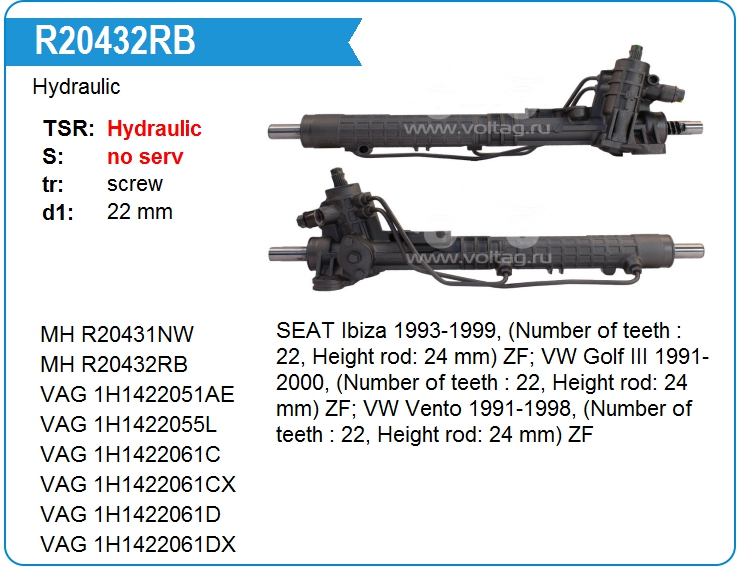 R20432RB

Hydraulic

TSR: Hydraulic
S: no serv
tr: screw
d1: 22 mm

MH R20431NW
MH R20432RB
VAG 1H1422051AE
VAG 1H1422055L
VAG 1H1422061C
VAG 1H1422061CX
VAG 1H1422061D
VAG 1H1422061DX

SEAT Ibiza 1993-1999, (Number of teeth : 22, Height rod: 24 mm) ZF; VW Golf III 1991-2000, (Number of teeth : 22, Height rod: 24 mm) ZF; VW Vento 1991-1998, (Number of teeth : 22, Height rod: 24 mm) ZF

www.voltag.ru